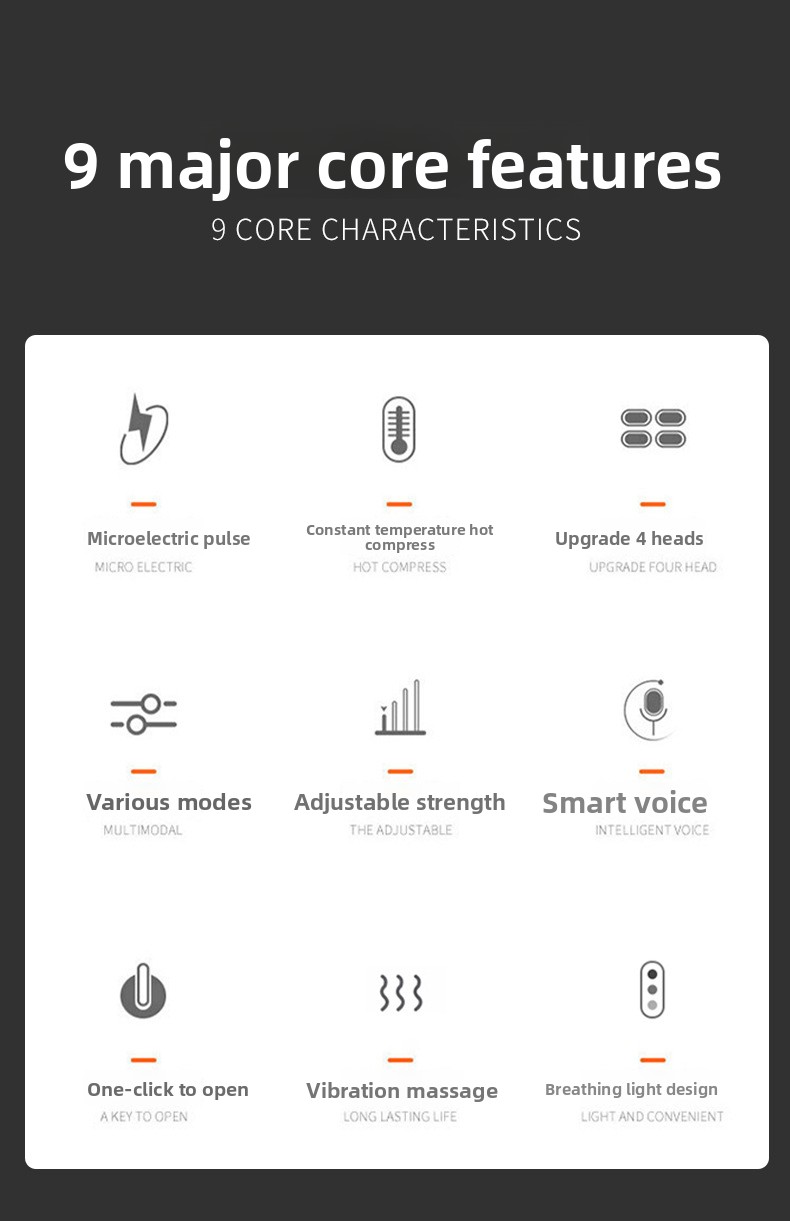 9 major core features
9 CORE CHARACTERISTICS

Microelectric pulse
MICRO ELECTRIC

Constant temperature hot compress
HOT COMPRESS

Upgrade 4 heads
UPGRADE FOUR HEAD

Various modes
MULTIMODAL

Adjustable strength
THE ADJUSTABLE

Smart voice
INTELLIGENT VOICE

One-click to open
A KEY TO OPEN

Vibration massage
LONG LASTING LIFE

Breathing light design
LIGHT AND CONVENIENT